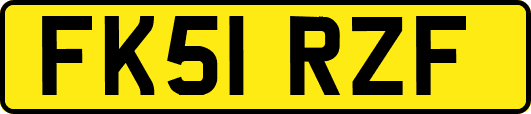 FK51 RZF